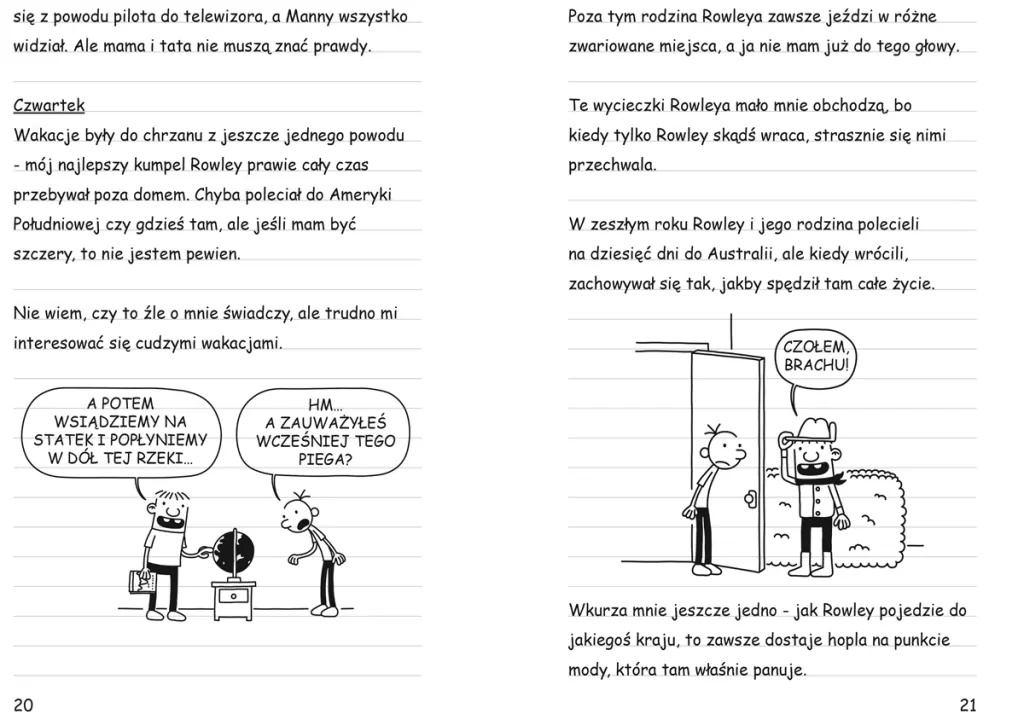 się z powodu pilota do telewizora, a Manny wszystko widział. Ale mama i tata nie muszą znać prawdy.

Czwartek
Wakacje były do chrzanu z jeszcze jednego powodu - mój najlepszy kumpel Rowley prawie cały czas przebywał poza domem. Chyba poleciał do Ameryki Południowej czy gdzieś tam, ale jeśli mam być szczery, to nie jestem pewien.

Nie wiem, czy to źle o mnie świadczy, ale trudno mi interesować się cudzymi wakacjami.

A POTEM WSIĄDZIEMY NA STATEK I POPŁYNIEMY W DÓŁ TEJ RZEKI...

HM... A ZAUWAŻYŁEŚ WCZEŚNIEJ TEGO PIEGA?

20

Poza tym rodzina Rowleya zawsze jeździ w różne zwariowane miejsca, a ja nie mam już do tego głowy.

Te wycieczki Rowleya mało mnie obchodzą, bo kiedy tylko Rowley skądś wraca, strasznie się nimi przechwala.

W zeszłym roku Rowley i jego rodzina polecieli na dziesięć dni do Australii, ale kiedy wrócili, zachowywał się tak, jakby spędził tam całe życie.

CZOŁEM, BRACHU!

Wkurza mnie jeszcze jedno - jak Rowley pojedzie do jakiegoś kraju, to zawsze dostaje hopla na punkcie mody, która tam właśnie panuje.

21